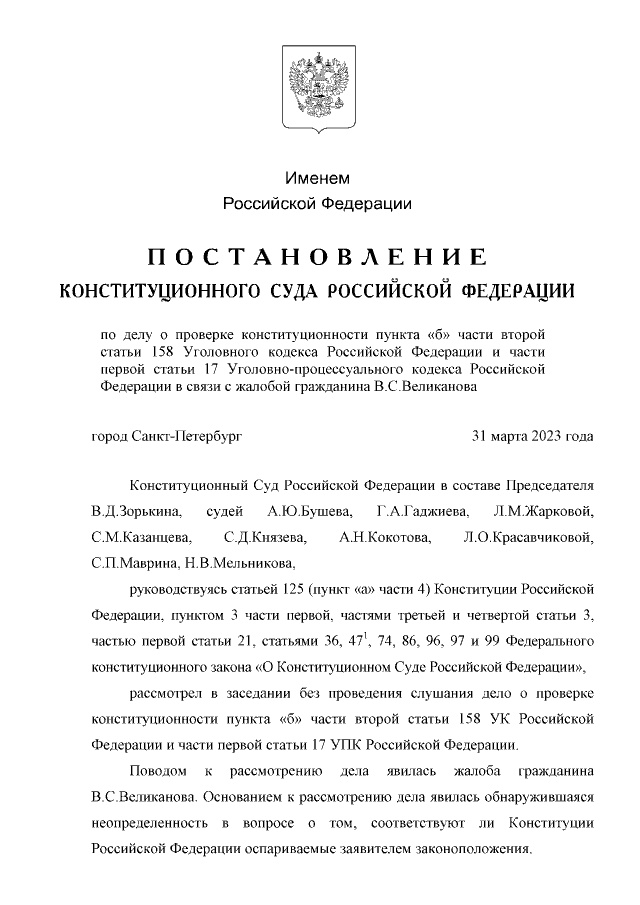 Именем
Российской Федерации

ПОСТАНОВЛЕНИЕ
КОНСТИТУЦИОННОГО СУДА РОССИЙСКОЙ ФЕДЕРАЦИИ

по делу о проверке конституционности пункта «б» части второй статьи 158 Уголовного кодекса Российской Федерации и части первой статьи 17 Уголовно-процессуального кодекса Российской Федерации в связи с жалобой гражданина В.С.Великанова

город Санкт-Петербург

31 марта 2023 года

Конституционный Суд Российской Федерации в составе Председателя В.Д.Зорькина, судей А.Ю.Бушева, Г.А.Гаджиева, Л.М.Жарковой, С.М.Казанцева, С.Д.Князева, А.Н.Кокотова, Л.О.Красавчиковой, С.П.Маврина, Н.В.Мельникова,

руководствуясь статьей 125 (пункт «а» части 4) Конституции Российской Федерации, пунктом 3 части первой, частями третьей и четвертой статьи 3, частью первой статьи 21, статьями 36, $47^1$, 74, 86, 96, 97 и 99 Федерального конституционного закона «О Конституционном Суде Российской Федерации»,

рассмотрел в заседании без проведения слушания дело о проверке конституционности пункта «б» части второй статьи 158 УК Российской Федерации и части первой статьи 17 УПК Российской Федерации.

Поводом к рассмотрению дела явилась жалоба гражданина В.С.Великанова. Основанием к рассмотрению дела явилась обнаружившаяся неопределенность в вопросе о том, соответствуют ли Конституции Российской Федерации оспариваемые заявителем законоположения.